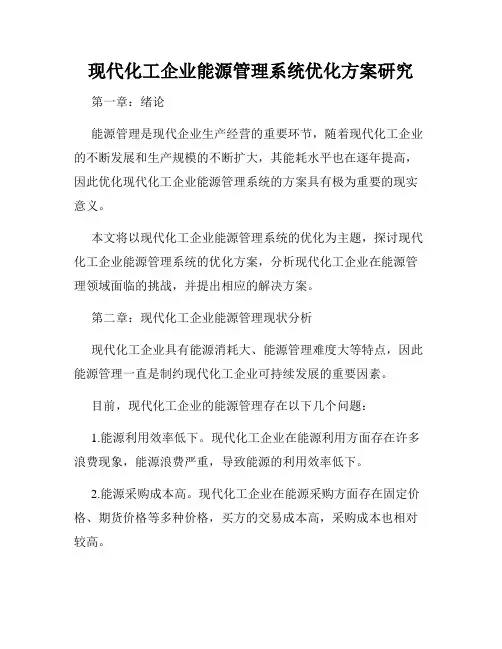 现代化工企业能源管理系统优化方案研究

第一章：绪论

能源管理是现代企业生产经营的重要环节，随着现代化工企业的不断发展和生产规模的不断扩大，其能耗水平也在逐年提高，因此优化现代化工企业能源管理系统的方案具有极为重要的现实意义。

本文将以现代化工企业能源管理系统的优化为主题，探讨现代化工企业能源管理系统的优化方案，分析现代化工企业在能源管理领域面临的挑战，并提出相应的解决方案。

第二章：现代化工企业能源管理现状分析

现代化工企业具有能源消耗大、能源管理难度大等特点，因此能源管理一直是制约现代化工企业可持续发展的重要因素。

目前，现代化工企业的能源管理存在以下几个问题：

1.能源利用效率低下。现代化工企业在能源利用方面存在许多浪费现象，能源浪费严重，导致能源的利用效率低下。

2.能源采购成本高。现代化工企业在能源采购方面存在固定价格、期货价格等多种价格，买方的交易成本高，采购成本也相对较高。